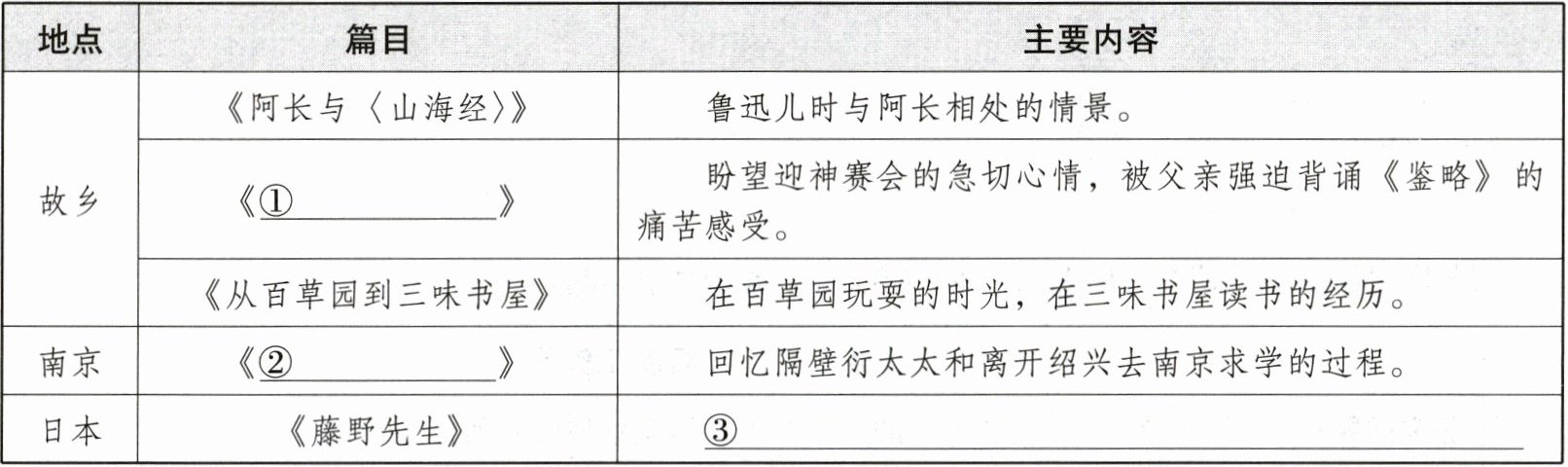 | 地点 | 篇目 | 主要内容 |
|---|---|---|
| 故乡 | 《阿长与〈山海经〉》 | 鲁迅儿时与阿长相处的情景。 |
|  | 《①____》 | 盼望迎神赛会的急切心情，被父亲强迫背诵《鉴略》的痛苦感受。 |
|  | 《从百草园到三味书屋》 | 在百草园玩耍的时光，在三味书屋读书的经历。 |
| 南京 | 《②____》 | 回忆隔壁衍太太和离开绍兴去南京求学的过程。 |
| 日本 | 《藤野先生》 | ③____ |